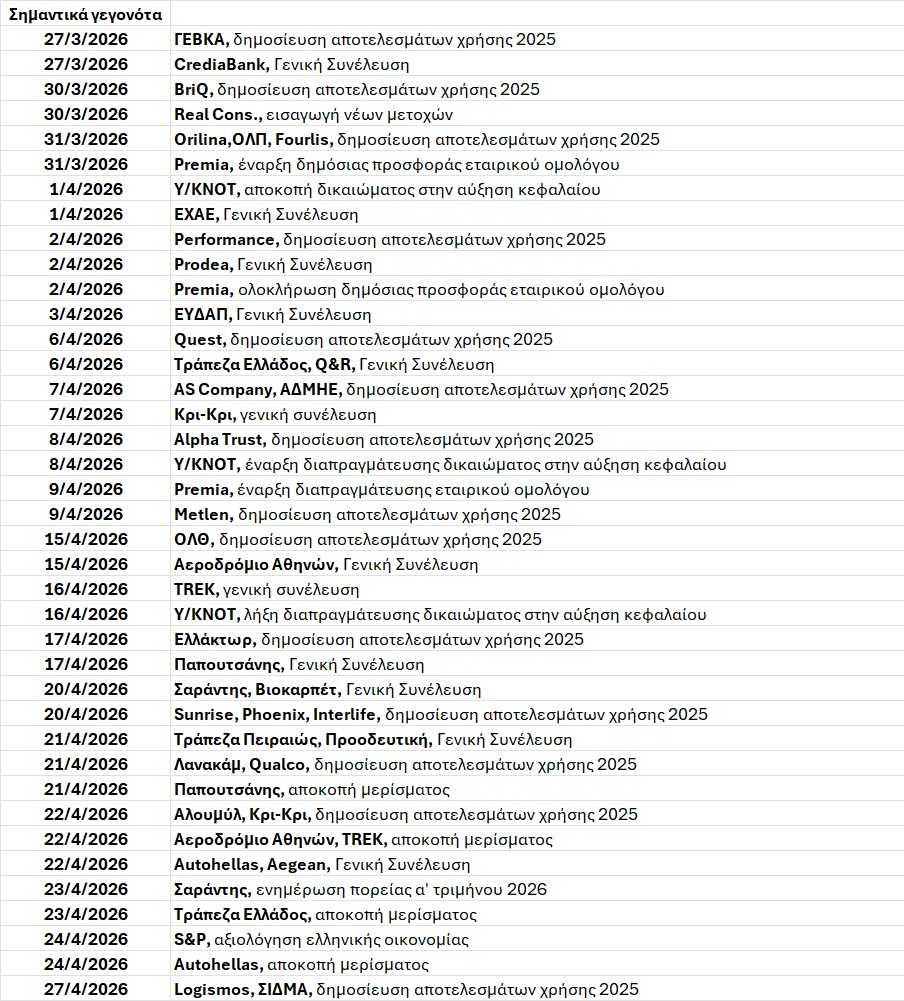 | Σημαντικά γεγονότα | |
|---|---|
| 27/3/2026 | ΓΕΒΚΑ, δημοσίευση αποτελεσμάτων χρήσης 2025 |
| 27/3/2026 | CrediaBank, Γενική Συνέλευση |
| 30/3/2026 | BriQ, δημοσίευση αποτελεσμάτων χρήσης 2025 |
| 30/3/2026 | Real Cons., εισαγωγή νέων μετοχών |
| 31/3/2026 | Orilina,ΟΛΠ, Fourlis, δημοσίευση αποτελεσμάτων χρήσης 2025 |
| 31/3/2026 | Premia, έναρξη δημόσιας προσφοράς εταιρικού ομολόγου |
| 1/4/2026 | Υ/ΚΝΟΤ, αποκοπή δικαιώματος στην αύξηση κεφαλαίου |
| 1/4/2026 | ΕΧΑΕ, Γενική Συνέλευση |
| 2/4/2026 | Performance, δημοσίευση αποτελεσμάτων χρήσης 2025 |
| 2/4/2026 | Prodea, Γενική Συνέλευση |
| 2/4/2026 | Premia, ολοκλήρωση δημόσιας προσφοράς εταιρικού ομολόγου |
| 3/4/2026 | ΕΥΔΑΠ, Γενική Συνέλευση |
| 6/4/2026 | Quest, δημοσίευση αποτελεσμάτων χρήσης 2025 |
| 6/4/2026 | Τράπεζα Ελλάδος, Q&R, Γενική Συνέλευση |
| 7/4/2026 | AS Company, ΑΔΜΗΕ, δημοσίευση αποτελεσμάτων χρήσης 2025 |
| 7/4/2026 | Κρι-Κρι, γενική συνέλευση |
| 8/4/2026 | Alpha Trust, δημοσίευση αποτελεσμάτων χρήσης 2025 |
| 8/4/2026 | Υ/ΚΝΟΤ, έναρξη διαπραγμάτευσης δικαιώματος στην αύξηση κεφαλαίου |
| 9/4/2026 | Premia, έναρξη διαπραγμάτευσης εταιρικού ομολόγου |
| 9/4/2026 | Metlen, δημοσίευση αποτελεσμάτων χρήσης 2025 |
| 15/4/2026 | ΟΛΘ, δημοσίευση αποτελεσμάτων χρήσης 2025 |
| 15/4/2026 | Αεροδρόμιο Αθηνών, Γενική Συνέλευση |
| 16/4/2026 | TREK, γενική συνέλευση |
| 16/4/2026 | Υ/ΚΝΟΤ, λήξη διαπραγμάτευσης δικαιώματος στην αύξηση κεφαλαίου |
| 17/4/2026 | Ελλάκτωρ, δημοσίευση αποτελεσμάτων χρήσης 2025 |
| 17/4/2026 | Παπουτσάνης, Γενική Συνέλευση |
| 20/4/2026 | Σαράντης, Βιοκαρπέτ, Γενική Συνέλευση |
| 20/4/2026 | Sunrise, Phoenix, Interlife, δημοσίευση αποτελεσμάτων χρήσης 2025 |
| 21/4/2026 | Τράπεζα Πειραιώς, Προοδευτική, Γενική Συνέλευση |
| 21/4/2026 | Λανακάμ, Qualco, δημοσίευση αποτελεσμάτων χρήσης 2025 |
| 21/4/2026 | Παπουτσάνης, αποκοπή μερίσματος |
| 22/4/2026 | Αλουμύλ, Κρι-Κρι, δημοσίευση αποτελεσμάτων χρήσης 2025 |
| 22/4/2026 | Αεροδρόμιο Αθηνών, TREK, αποκοπή μερίσματος |
| 22/4/2026 | Autohellas, Aegean, Γενική Συνέλευση |
| 23/4/2026 | Σαράντης, ενημέρωση πορείας α' τριμήνου 2026 |
| 23/4/2026 | Τράπεζα Ελλάδος, αποκοπή μερίσματος |
| 24/4/2026 | S&P, αξιολόγηση ελληνικής οικονομίας |
| 24/4/2026 | Autohellas, αποκοπή μερίσματος |
| 27/4/2026 | Logismos, ΣΙΔΜΑ, δημοσίευση αποτελεσμάτων χρήσης 2025 |